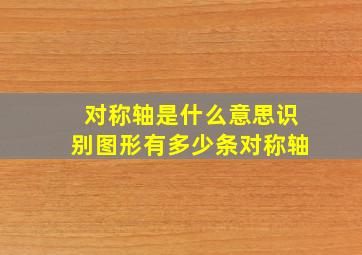 对称轴是什么意思识别图形有多少条对称轴